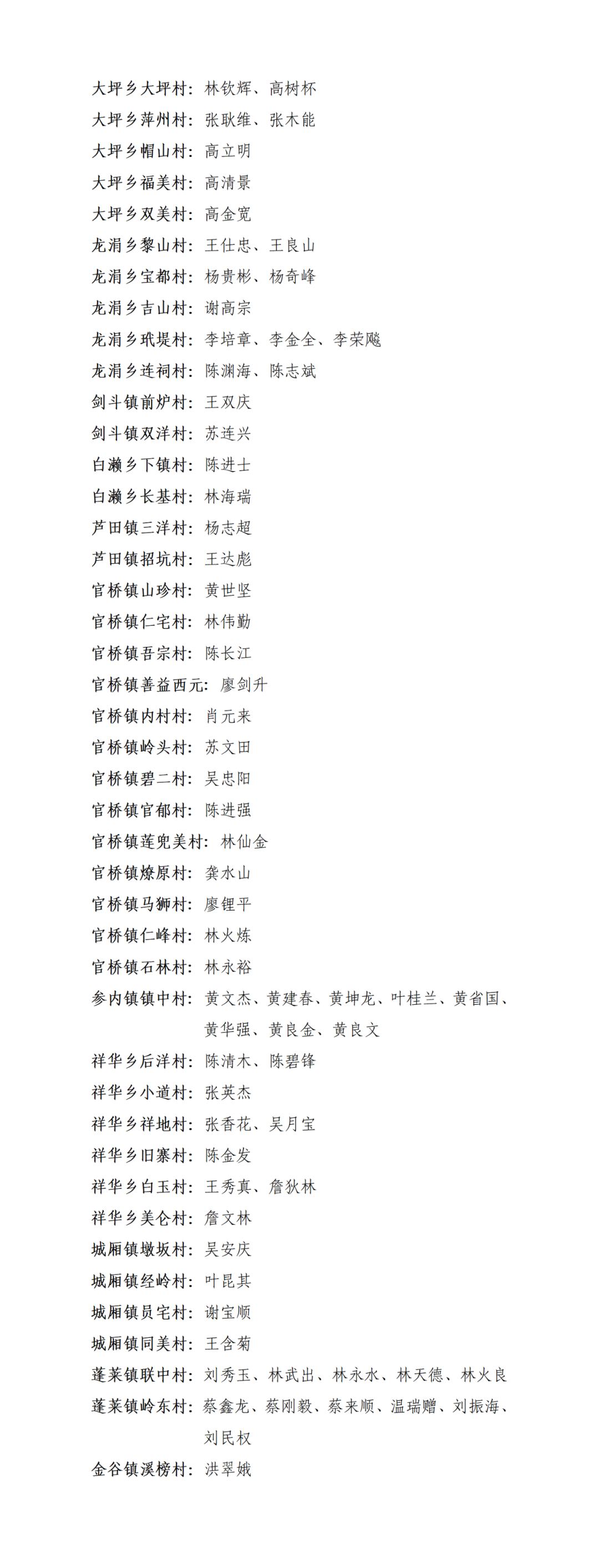 大坪乡大坪村：林钦辉、高树杯
大坪乡萍州村：张耿维、张木能
大坪乡帽山村：高立明
大坪乡福美村：高清景
大坪乡双美村：高金宽
龙涓乡黎山村：王仕忠、王良山
龙涓乡宝都村：杨贵彬、杨奇峰
龙涓乡吉山村：谢高宗
龙涓乡玳堤村：李培章、李金全、李荣飚
龙涓乡连祠村：陈渊海、陈志斌
剑斗镇前炉村：王双庆
剑斗镇双洋村：苏连兴
白濑乡下镇村：陈进士
白濑乡长基村：林海瑞
芦田镇三洋村：杨志超
芦田镇招坑村：王达彪
官桥镇山珍村：黄世坚
官桥镇仁宅村：林伟勤
官桥镇吾宗村：陈长江
官桥镇善益西元：廖剑升
官桥镇内村村：肖元来
官桥镇岭头村：苏文田
官桥镇碧二村：吴忠阳
官桥镇官郁村：陈进强
官桥镇莲兜美村：林仙金
官桥镇燎原村：龚水山
官桥镇马狮村：廖锂平
官桥镇仁峰村：林火炼
官桥镇石林村：林永裕
参内镇镇中村：黄文杰、黄建春、黄坤龙、叶桂兰、黄省国、黄华强、黄良金、黄良文
祥华乡后洋村：陈清木、陈碧锋
祥华乡小道村：张英杰
祥华乡祥地村：张香花、吴月宝
祥华乡旧寨村：陈金发
祥华乡白玉村：王秀真、詹狄林
祥华乡美仑村：詹文林
城厢镇墩坂村：吴安庆
城厢镇经岭村：叶昆其
城厢镇员宅村：谢宝顺
城厢镇同美村：王含菊
蓬莱镇联中村：刘秀玉、林武出、林永水、林天德、林火良
蓬莱镇岭东村：蔡鑫龙、蔡刚毅、蔡来顺、温瑞赠、刘振海、刘民权
金谷镇溪榜村：洪翠娥